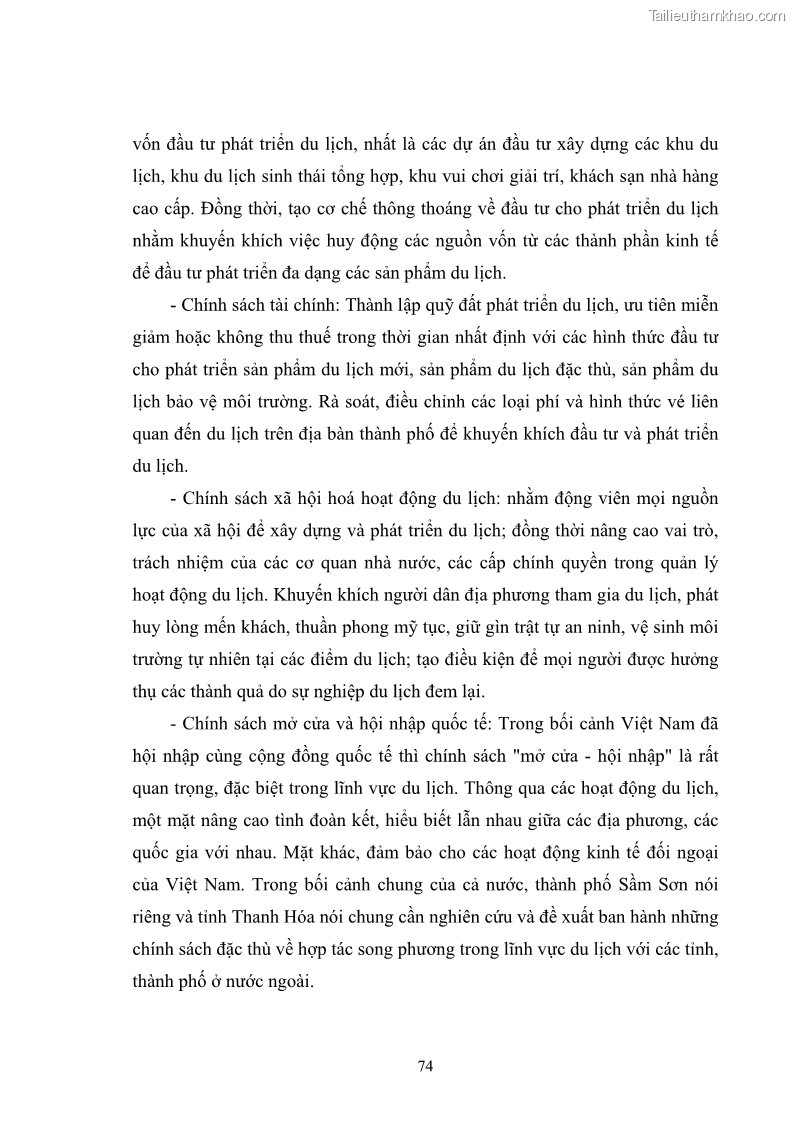 Tailieuthamkhao.com

vốn đầu tư phát triển du lịch, nhất là các dự án đầu tư xây dựng các khu du lịch, khu du lịch sinh thái tổng hợp, khu vui chơi giải trí, khách sạn nhà hàng cao cấp. Đồng thời, tạo cơ chế thông thoáng về đầu tư cho phát triển du lịch nhằm khuyến khích việc huy động các nguồn vốn từ các thành phần kinh tế để đầu tư phát triển đa dạng các sản phẩm du lịch.

- Chính sách tài chính: Thành lập quỹ đất phát triển du lịch, ưu tiên miễn giảm hoặc không thu thuế trong thời gian nhất định với các hình thức đầu tư cho phát triển sản phẩm du lịch mới, sản phẩm du lịch đặc thù, sản phẩm du lịch bảo vệ môi trường. Rà soát, điều chỉnh các loại phí và hình thức vé liên quan đến du lịch trên địa bàn thành phố để khuyến khích đầu tư và phát triển du lịch.

- Chính sách xã hội hoá hoạt động du lịch: nhằm động viên mọi nguồn lực của xã hội để xây dựng và phát triển du lịch; đồng thời nâng cao vai trò, trách nhiệm của các cơ quan nhà nước, các cấp chính quyền trong quản lý hoạt động du lịch. Khuyến khích người dân địa phương tham gia du lịch, phát huy lòng mến khách, thuần phong mỹ tục, giữ gìn trật tự an ninh, vệ sinh môi trường tự nhiên tại các điểm du lịch; tạo điều kiện để mọi người được hưởng thụ các thành quả do sự nghiệp du lịch đem lại.

- Chính sách mở cửa và hội nhập quốc tế: Trong bối cảnh Việt Nam đã hội nhập cùng cộng đồng quốc tế thì chính sách "mở cửa - hội nhập" là rất quan trọng, đặc biệt trong lĩnh vực du lịch. Thông qua các hoạt động du lịch, một mặt nâng cao tình đoàn kết, hiểu biết lẫn nhau giữa các địa phương, các quốc gia với nhau. Mặt khác, đảm bảo cho các hoạt động kinh tế đối ngoại của Việt Nam. Trong bối cảnh chung của cả nước, thành phố Sầm Sơn nói riêng và tỉnh Thanh Hóa nói chung cần nghiên cứu và đề xuất ban hành những chính sách đặc thù về hợp tác song phương trong lĩnh vực du lịch với các tỉnh, thành phố ở nước ngoài.

74